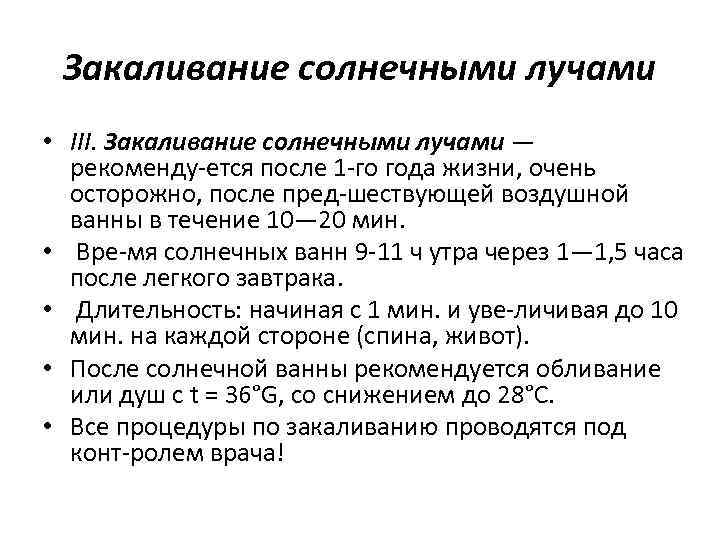 Закаливание солнечными лучами

• III. Закаливание солнечными лучами — рекоменду-ется после 1-го года жизни, очень осторожно, после пред-шествующей воздушной ванны в течение 10—20 мин.
• Вре-мя солнечных ванн 9-11 ч утра через 1—1,5 часа после легкого завтрака.
• Длительность: начиная с 1 мин. и уве-личивая до 10 мин. на каждой стороне (спина, живот).
• После солнечной ванны рекомендуется обливание или душ с t = 36°G, со снижением до 28°С.
• Все процедуры по закаливанию проводятся под конт-ролем врача!